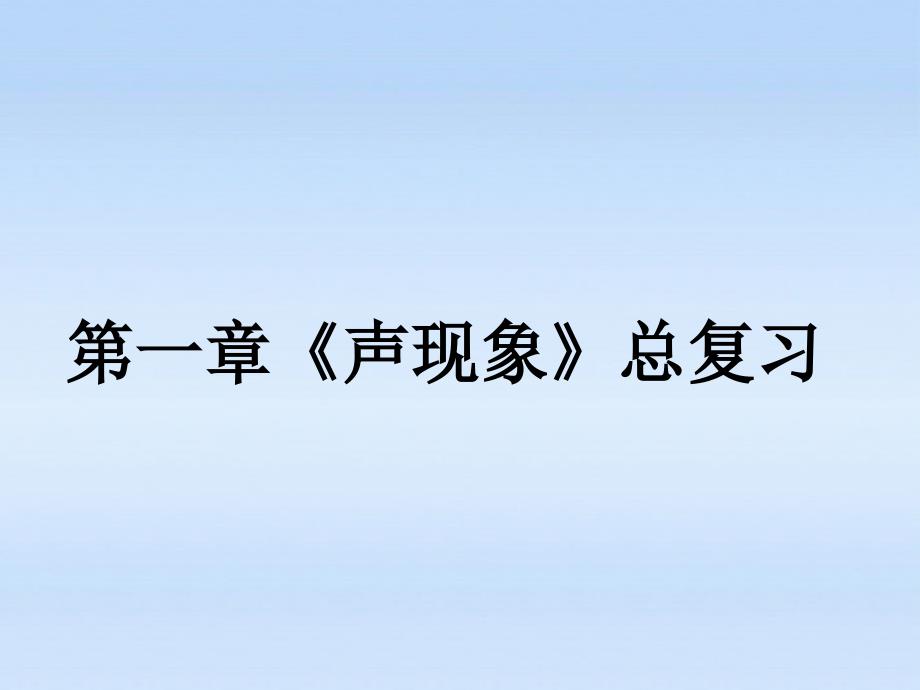 第一章《声现象》总复习